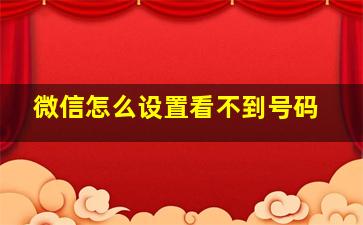 微信怎么设置看不到号码